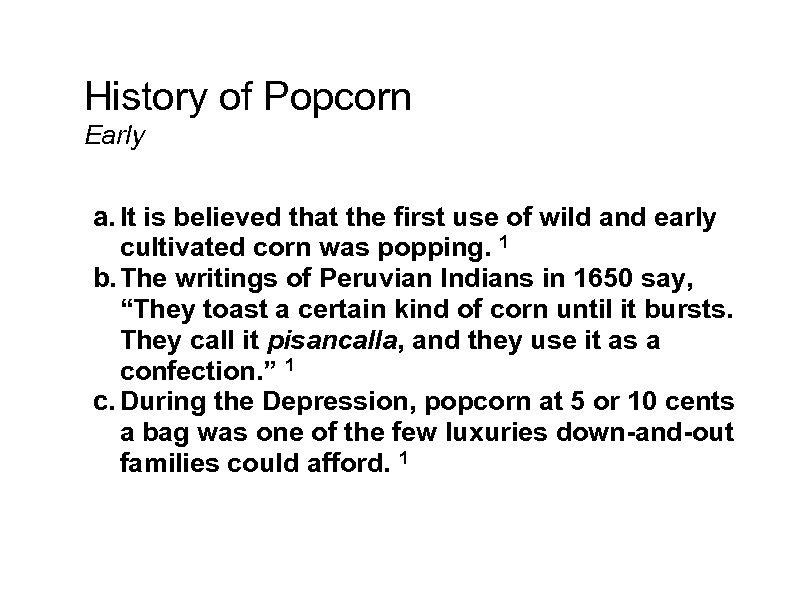 History of Popcorn
Early

a. It is believed that the first use of wild and early cultivated corn was popping. $^1$

b. The writings of Peruvian Indians in 1650 say, “They toast a certain kind of corn until it bursts. They call it pisancalla, and they use it as a confection.” $^1$

c. During the Depression, popcorn at 5 or 10 cents a bag was one of the few luxuries down-and-out families could afford. $^1$